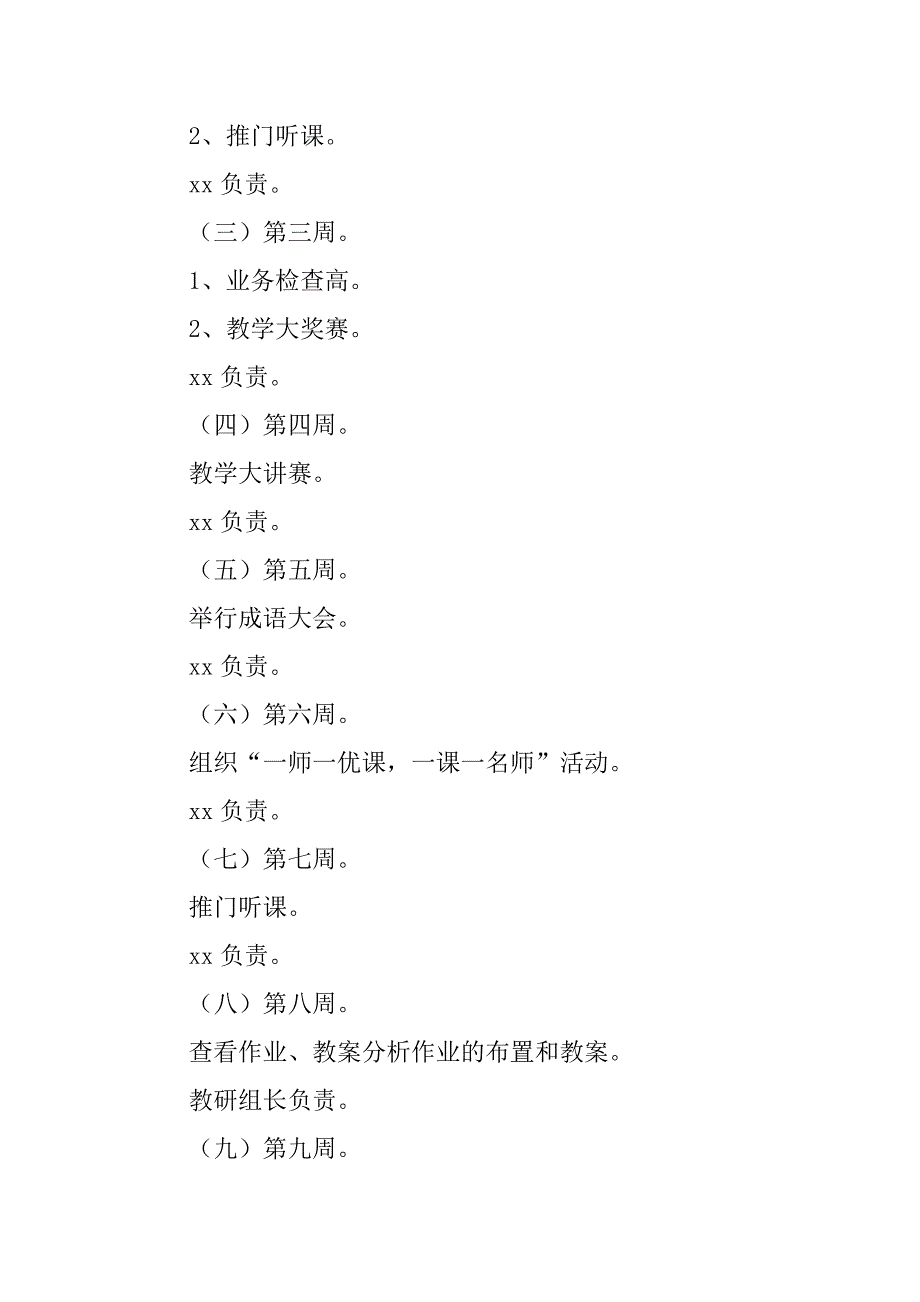 2、推门听课。

xx 负责。

（三）第三周。

1、业务检查高。

2、教学大奖赛。

xx 负责。

（四）第四周。

教学大讲赛。

xx 负责。

（五）第五周。

举行成语大会。

xx 负责。

（六）第六周。

组织“一师一优课，一课一名师”活动。

xx 负责。

（七）第七周。

推门听课。

xx 负责。

（八）第八周。

查看作业、教案分析作业的布置和教案。

教研组长负责。

（九）第九周。